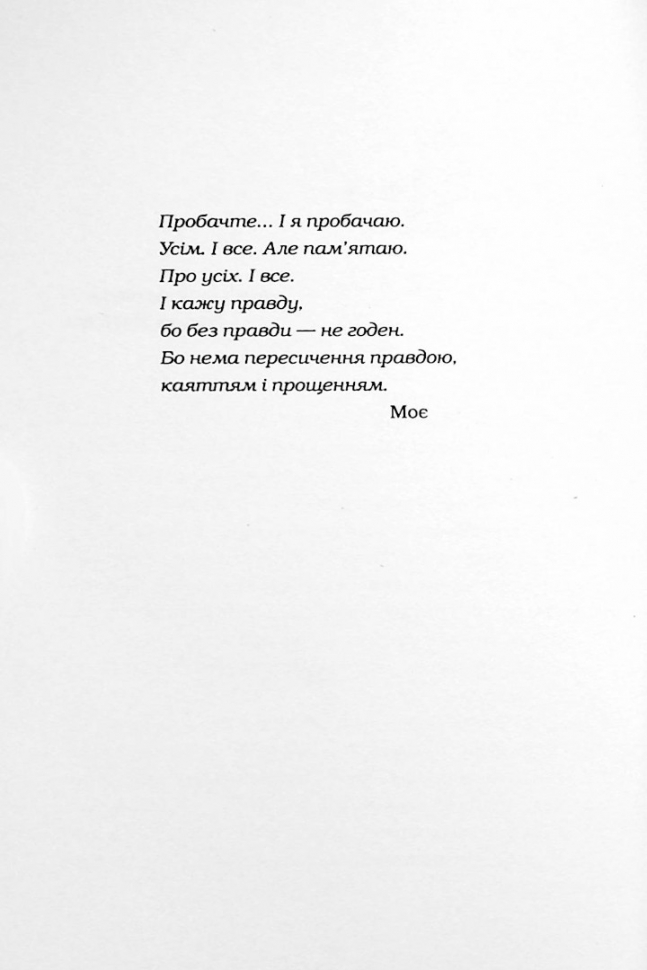 Пробачте... І я пробачаю.
Усім. І все. Але пам'ятаю.
Про усіх. І все.
І кажу правду,
бо без правди — не годен.
Бо нема пересичення правдою,
каяттям і прощенням.

Моє